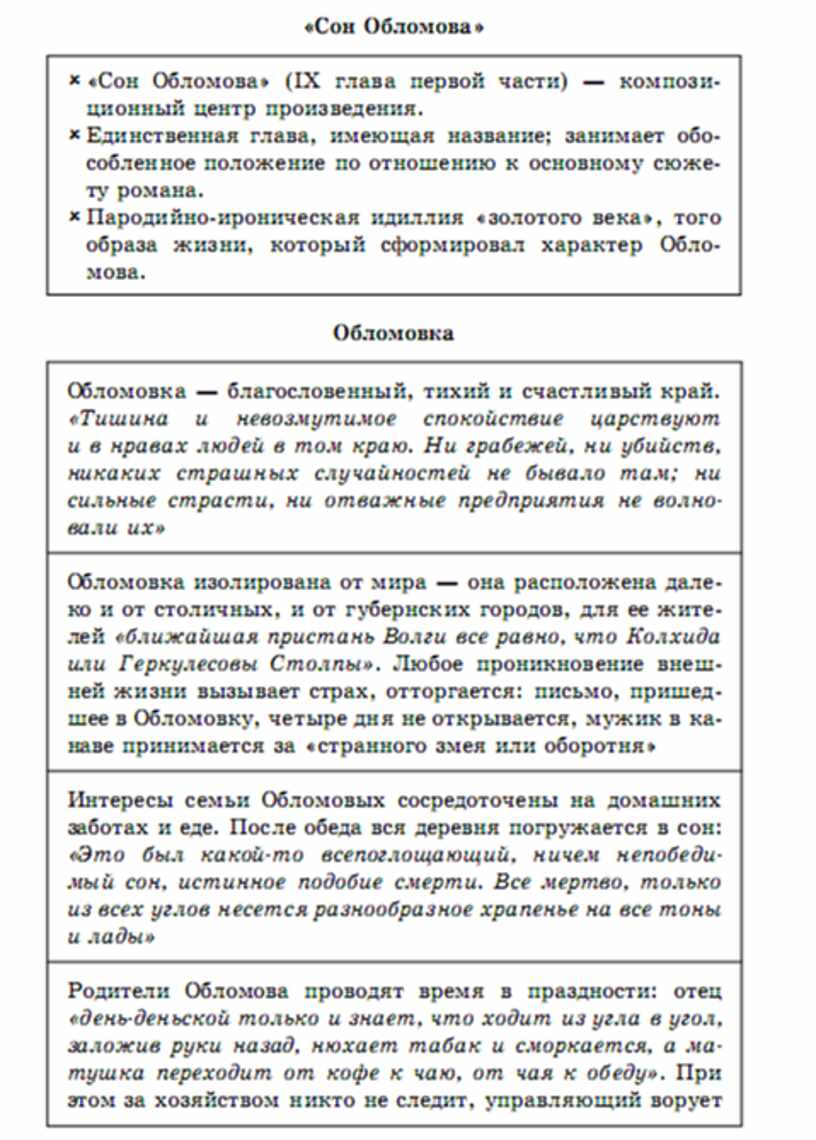 «Сон Обломова»

× «Сон Обломова» (IX глава первой части) — композиционный центр произведения.
× Единственная глава, имеющая название; занимает обособленное положение по отношению к основному сюжету романа.
× Пародийно-ироническая идиллия «золотого века», того образа жизни, который сформировал характер Обломова.

Обломовка

Обломовка — благословенный, тихий и счастливый край. «Тишина и невозмутимое спокойствие царствуют и в нравах людей в том краю. Ни грабежей, ни убийств, никаких страшных случайностей не бывало там; ни сильные страсти, ни отважные предприятия не волновали их»

Обломовка изолирована от мира — она расположена далеко и от столичных, и от губернских городов, для ее жителей «ближайшая пристань Волги все равно, что Колхида или Геркулесовы Столпы». Любое проникновение внешней жизни вызывает страх, отторгается: письмо, пришедшее в Обломовку, четыре дня не открывается, мужик в канаве принимается за «странного змея или оборотня»

Интересы семьи Обломовых сосредоточены на домашних заботах и еде. После обеда вся деревня погружается в сон: «Это был какой-то всепоглощающий, ничем непобедимый сон, истинное подобие смерти. Все мертво, только из всех углов несется разнообразное храпенье на все тоны и лады»

Родители Обломова проводят время в праздности: отец «день-деньской только и знает, что ходит из угла в угол, заложив руки назад, нюхает табак и сморкается, а матушка переходит от кофе к чаю, от чая к обеду». При этом за хозяйством никто не следит, управляющий ворует